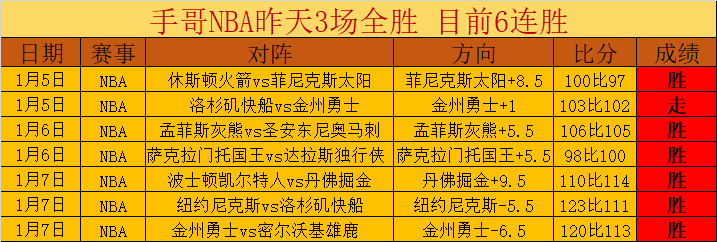 手哥NBA昨天3场全胜 目前6连胜

| 日期 | 赛事 | 对阵 | 方向 | 比分 | 成绩 |
|---|---|---|---|---|---|
| 1月5日 | NBA | 休斯顿火箭vs菲尼克斯太阳 | 菲尼克斯太阳+8.5 | 100比97 | 胜 |
| 1月5日 | NBA | 洛杉矶快船vs金州勇士 | 金州勇士+1 | 103比102 | 走 |
| 1月6日 | NBA | 孟菲斯灰熊vs圣安东尼奥马刺 | 孟菲斯灰熊+5.5 | 106比105 | 胜 |
| 1月6日 | NBA | 萨克拉门托国王vs达拉斯独行侠 | 萨克拉门托国王+5.5 | 98比100 | 胜 |
| 1月7日 | NBA | 波士顿凯尔特人vs丹佛掘金 | 丹佛掘金+9.5 | 110比114 | 胜 |
| 1月7日 | NBA | 纽约尼克斯vs洛杉矶快船 | 纽约尼克斯-5.5 | 123比111 | 胜 |
| 1月7日 | NBA | 金州勇士vs密尔沃基雄鹿 | 金州勇士-6.5 | 120比113 | 胜 |